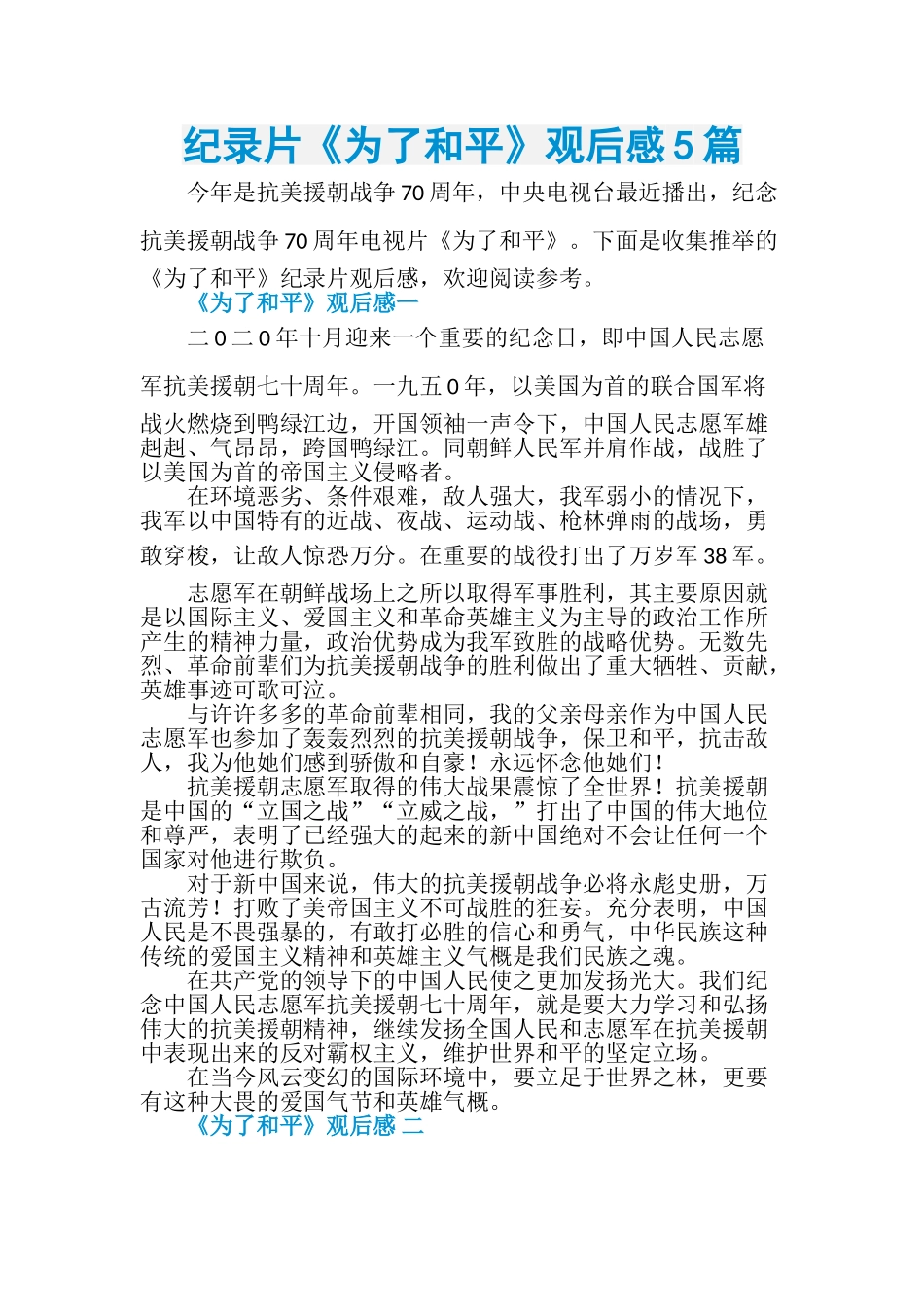 纪录片《为了和平》观后感5篇

今年是抗美援朝战争70周年，中央电视台最近播出，纪念抗美援朝战争70周年电视片《为了和平》。下面是收集推举的《为了和平》纪录片观后感，欢迎阅读参考。

《为了和平》观后感一

二0二0年十月迎来一个重要的纪念日，即中国人民志愿军抗美援朝七十周年。一九五0年，以美国为首的联合国军将战火燃烧到鸭绿江边，开国领袖一声令下，中国人民志愿军雄赳赳、气昂昂，跨国鸭绿江。同朝鲜人民军并肩作战，战胜了以美国为首的帝国主义侵略者。

在环境恶劣、条件艰难，敌人强大，我军弱小的情况下，我军以中国特有的近战、夜战、运动战、枪林弹雨的战场，勇敢穿梭，让敌人惊恐万分。在重要的战役打出了万岁军38军。

志愿军在朝鲜战场上之所以取得军事胜利，其主要原因就是以国际主义、爱国主义和革命英雄主义为主导的政治工作所产生的精神力量，政治优势成为我军致胜的战略优势。无数先烈、革命前辈们为抗美援朝战争的胜利做出了重大牺牲、贡献，英雄事迹可歌可泣。

与许许多多的革命前辈相同，我的父亲母亲作为中国人民志愿军也参加了轰轰烈烈的抗美援朝战争，保卫和平，抗击敌人，我为他她们感到骄傲和自豪！永远怀念他她们！

抗美援朝志愿军取得的伟大战果震惊了全世界！抗美援朝是中国的“立国之战”“立威之战，”打出了中国的伟大地位和尊严，表明了已经强大的起来的新中国绝对不会让任何一个国家对他进行欺负。

对于新中国来说，伟大的抗美援朝战争必将永彪史册，万古流芳！打败了美帝国主义不可战胜的狂妄。充分表明，中国人民是不畏强暴的，有敢打必胜的信心和勇气，中华民族这种传统的爱国主义精神和英雄主义气概是我们民族之魂。

在共产党的领导下的中国人民使之更加发扬光大。我们纪念中国人民志愿军抗美援朝七十周年，就是要大力学习和弘扬伟大的抗美援朝精神，继续发扬全国人民和志愿军在抗美援朝中表现出来的反对霸权主义，维护世界和平的坚定立场。

在当今风云变幻的国际环境中，要立足于世界之林，更要有这种大畏的爱国气节和英雄气概。

《为了和平》观后感 二